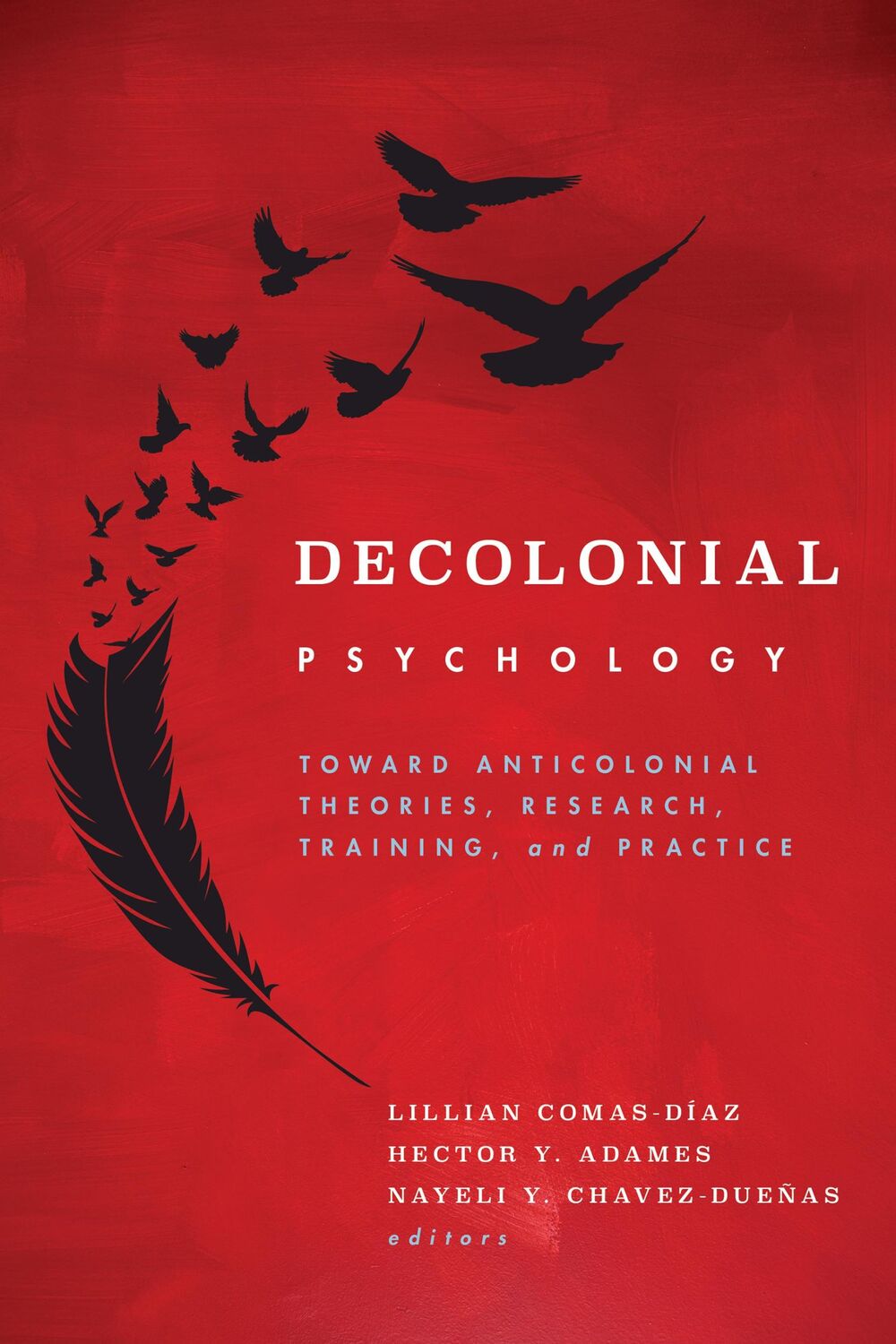 DECOLONIAL
PSYCHOLOGY

TOWARD ANTICOLONIAL THEORIES, RESEARCH, TRAINING, and PRACTICE

LILLIAN COMAS-DÍAZ
HECTOR Y. ADAMES
NAYELI Y. CHAVEZ-DUEÑAS
editors